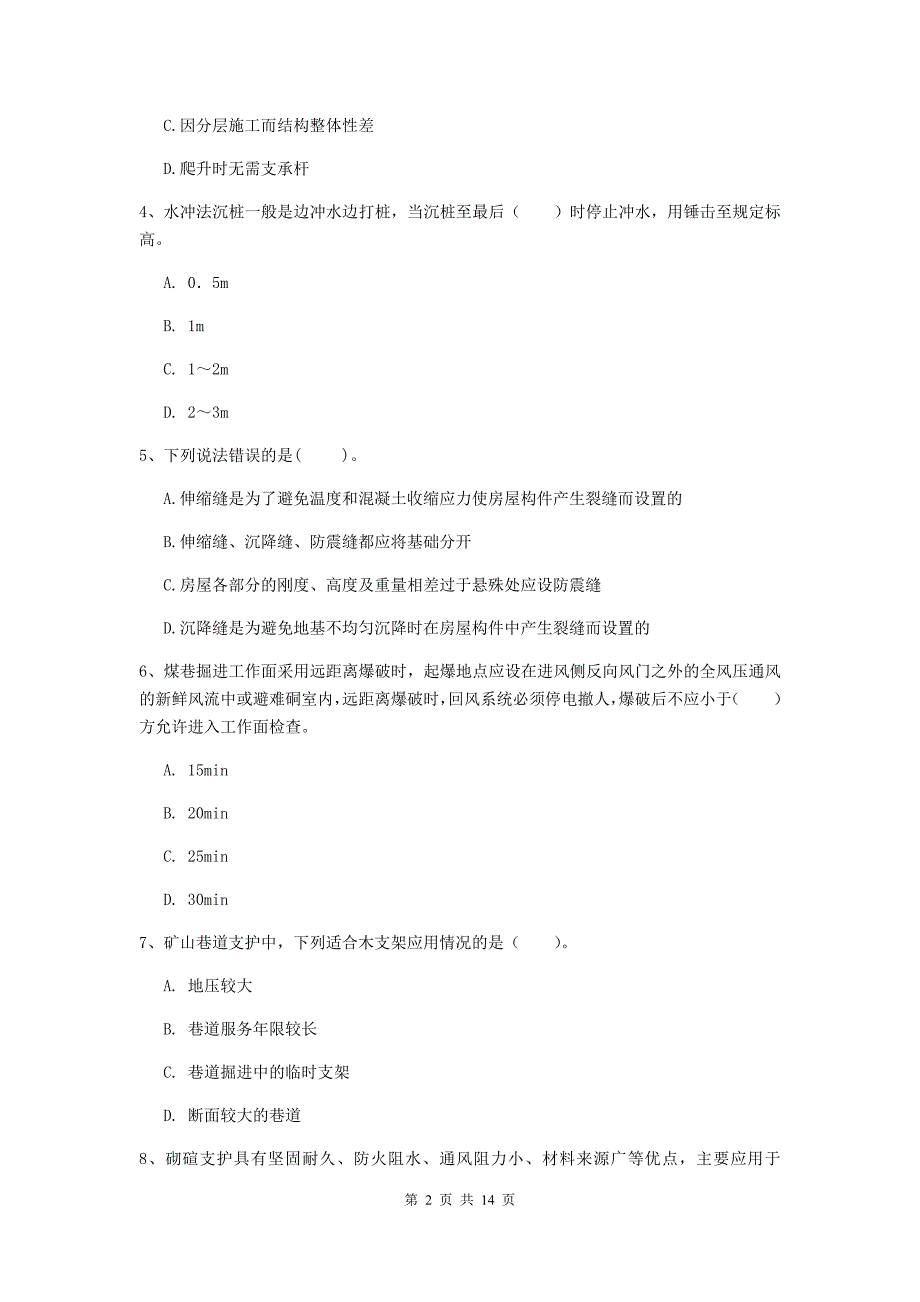 C.因分层施工而结构整体性差

D.爬升时无需支承杆

4、水冲法沉桩一般是边冲水边打桩，当沉桩至最后（　　）时停止冲水，用锤击至规定标高。

A. 0．5m

B. 1m

C. 1～2m

D. 2～3m

5、下列说法错误的是(　　)。

A.伸缩缝是为了避免温度和混凝土收缩应力使房屋构件产生裂缝而设置的

B.伸缩缝、沉降缝、防震缝都应将基础分开

C.房屋各部分的刚度、高度及重量相差过于悬殊处应设防震缝

D.沉降缝是为避免地基不均匀沉降时在房屋构件中产生裂缝而设置的

6、煤巷掘进工作面采用远距离爆破时，起爆地点应设在进风侧反向风门之外的全风压通风的新鲜风流中或避难硐室内，远距离爆破时，回风系统必须停电撤人，爆破后不应小于(　　)方允许进入工作面检查。

A. 15min

B. 20min

C. 25min

D. 30min

7、矿山巷道支护中，下列适合木支架应用情况的是（　　）。

A. 地压较大

B. 巷道服务年限较长

C. 巷道掘进中的临时支架

D. 断面较大的巷道

8、砌碹支护具有坚固耐久、防火阻水、通风阻力小、材料来源广等优点，主要应用于

第 2 页 共 14 页